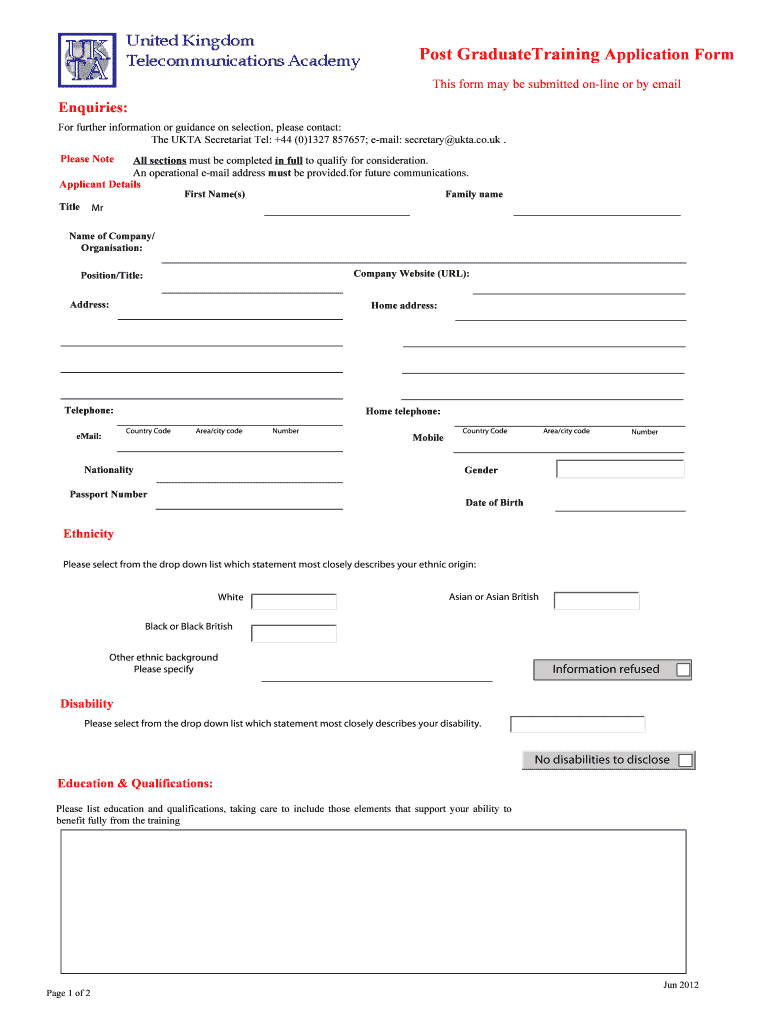 UKTA

United Kingdom
Telecommunications Academy

Post GraduateTraining Application Form

This form may be submitted on-line or by email

Enquiries:

For further information or guidance on selection, please contact:
The UKTA Secretariat Tel: +44 (0)1327 857657; e-mail: secretary@ukta.co.uk .

Please Note All sections must be completed in full to qualify for consideration.
An operational e-mail address must be provided.for future communications.

Applicant Details

First Name(s)

Family name

Title Mr

Name of Company/ Organisation:

Position/Title:

Company Website (URL):

Address:

Home address:

Telephone:

Home telephone:

Country Code Area/city code Number

Country Code Area/city code Number

eMail:

Mobile

Nationality

Gender

Passport Number

Date of Birth

Ethnicity

Please select from the drop down list which statement most closely describes your ethnic origin:

White

Asian or Asian British

Black or Black British

Other ethnic background
Please specify

Information refused

Disability

Please select from the drop down list which statement most closely describes your disability.

No disabilities to disclose

Education & Qualifications:

Please list education and qualifications, taking care to include those elements that support your ability to benefit fully from the training

Jun 2012

Page 1 of 2